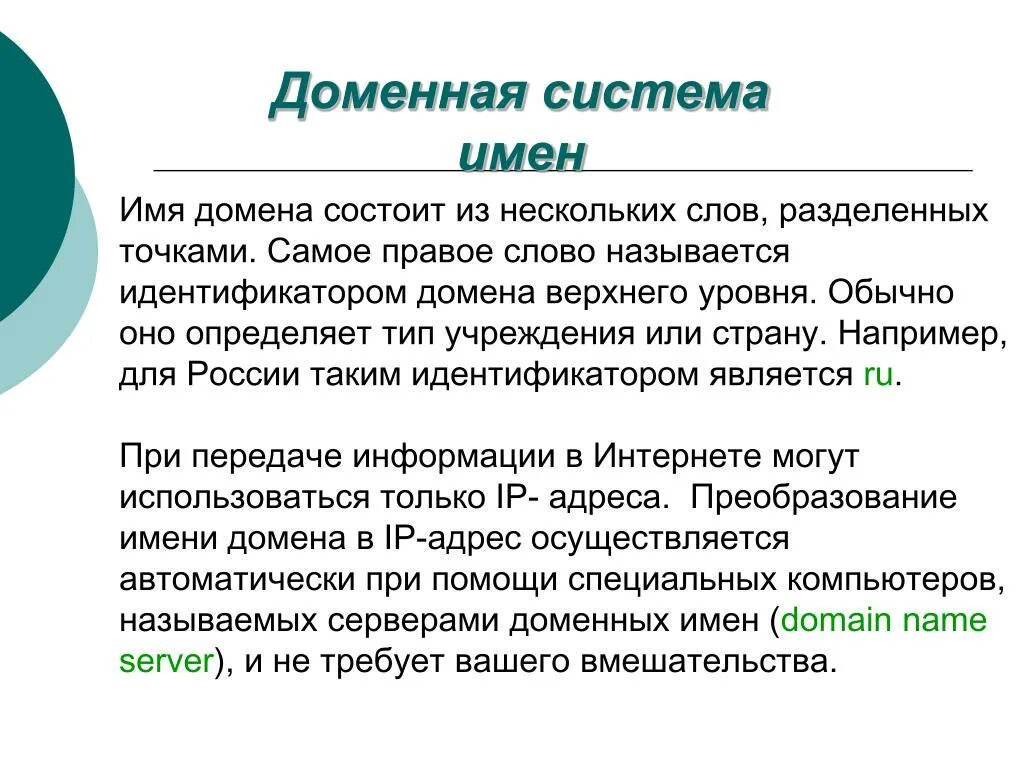 Доменная система имен

Имя домена состоит из нескольких слов, разделенных точками. Самое правое слово называется идентификатором домена верхнего уровня. Обычно оно определяет тип учреждения или страну. Например, для России таким идентификатором является ru.

При передаче информации в Интернете могут использоваться только IP- адреса. Преобразование имени домена в IP-адрес осуществляется автоматически при помощи специальных компьютеров, называемых серверами доменных имен (domain name server), и не требует вашего вмешательства.